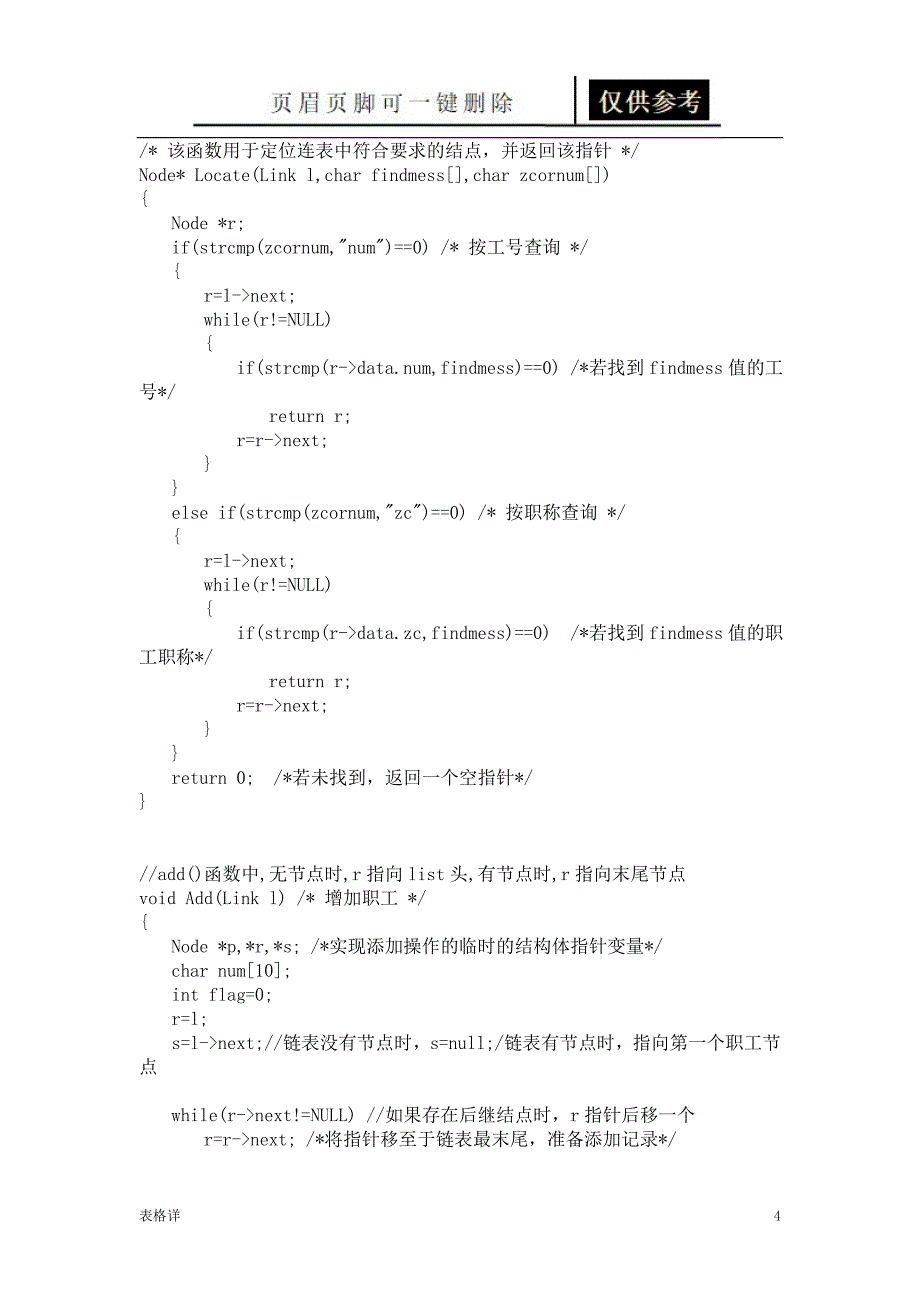 页眉页脚可一键删除 仅供参考

/* 该函数用于定位连表中符合要求的结点，并返回该指针 */
Node* Locate(Link l,char findmess[],char zcornum[])
{
Node *r;
if(strcmp(zcornum,"num")==0) /* 按工号查询 */
{
r=l->next;
while(r!=NULL)
{
if(strcmp(r->data.num,findmess)==0) /*若找到findmess值的工号*/
return r;
r=r->next;
}
}
else if(strcmp(zcornum,"zc")==0) /* 按职称查询 */
{
r=l->next;
while(r!=NULL)
{
if(strcmp(r->data.zc,findmess)==0) /*若找到findmess值的职工职称*/
return r;
r=r->next;
}
}
return 0; /*若未找到，返回一个空指针*/
}

//add()函数中,无节点时,r指向list头,有节点时,r指向末尾节点
void Add(Link l) /* 增加职工 */
{
Node *p,*r,*s; /*实现添加操作的临时的结构体指针变量*/
char num[10];
int flag=0;
r=l;
s=l->next;//链表没有节点时，s=null;/链表有节点时，指向第一个职工节点

while(r->next!=NULL) //如果存在后继结点时，r指针后移一个
r=r->next; /*将指针移至于链表最末尾，准备添加记录*/

表格详 4